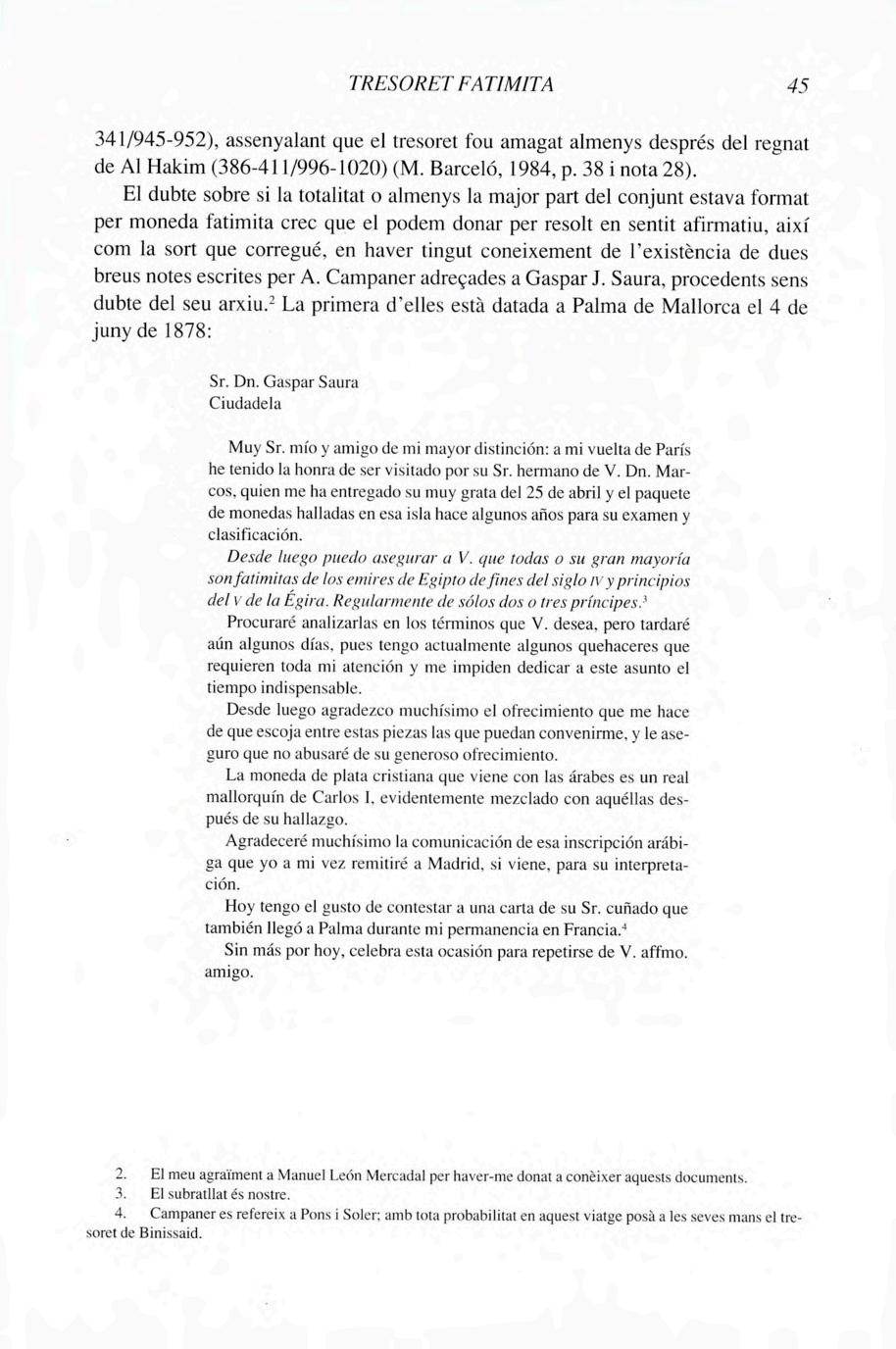 TRESORET FATIMITA 45

341/945-952), assenyalant que el tresoret fou amagat almenys després del regnat de Al Hakim (386-411/996-1020) (M. Barceló, 1984, p. 38 i nota 28).

El dubte sobre si la totalitat o almenys la major part del conjunt estava format per moneda fatimita crec que el podem donar per resolt en sentit afirmatiu, així com la sort que corregué, en haver tingut coneixement de l'existència de dues breus notes escrites per A. Campaner adreçades a Gaspar J. Saura, procedents sens dubte del seu arxiu.$^2$ La primera d'elles està datada a Palma de Mallorca el 4 de juny de 1878:

Sr. Dn. Gaspar Saura
Ciudadela

Muy Sr. mío y amigo de mi mayor distinción: a mi vuelta de París he tenido la honra de ser visitado por su Sr. hermano de V. Dn. Marcos, quien me ha entregado su muy grata del 25 de abril y el paquete de monedas halladas en esa isla hace algunos años para su examen y clasificación.

Desde luego puedo asegurar a V. que todas o su gran mayoría son fatimitas de los emires de Egipto de fines del siglo IV y principios del V de la Égira. Regularmente de sólos dos o tres príncipes.$^3$

Procuraré analizarlas en los términos que V. desea, pero tardaré aún algunos días, pues tengo actualmente algunos quehaceres que requieren toda mi atención y me impiden dedicar a este asunto el tiempo indispensable.

Desde luego agradezco muchísimo el ofrecimiento que me hace de que escoja entre estas piezas las que puedan convenirme, y le aseguro que no abusaré de su generoso ofrecimiento.

La moneda de plata cristiana que viene con las árabes es un real mallorquín de Carlos I, evidentemente mezclado con aquéllas después de su hallazgo.

Agradeceré muchísimo la comunicación de esa inscripción arábiga que yo a mi vez remitiré a Madrid, si viene, para su interpretación.

Hoy tengo el gusto de contestar a una carta de su Sr. cuñado que también llegó a Palma durante mi permanencia en Francia.$^4$

Sin más por hoy, celebra esta ocasión para repetirse de V. affmo. amigo.

2. El meu agraïment a Manuel León Mercadal per haver-me donat a conèixer aquests documents.
3. El subratllat és nostre.
4. Campaner es refereix a Pons i Soler; amb tota probabilitat en aquest viatge posà a les seves mans el tresoret de Binissaid.